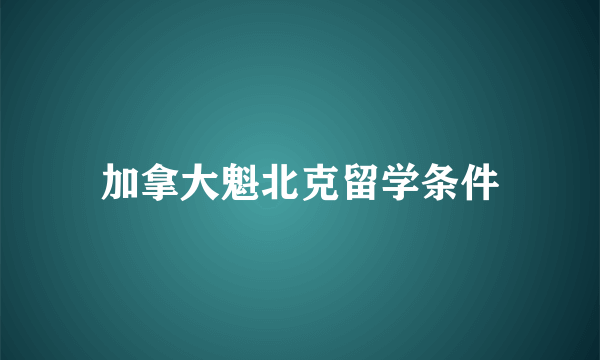 加拿大魁北克留学条件